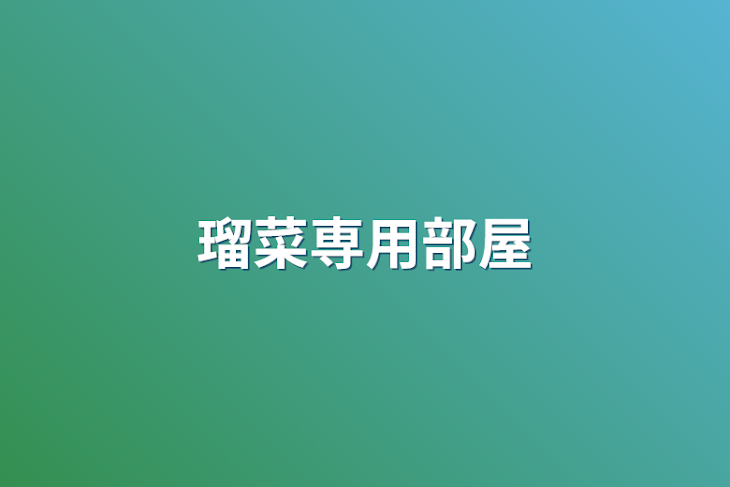 瑠菜専用部屋